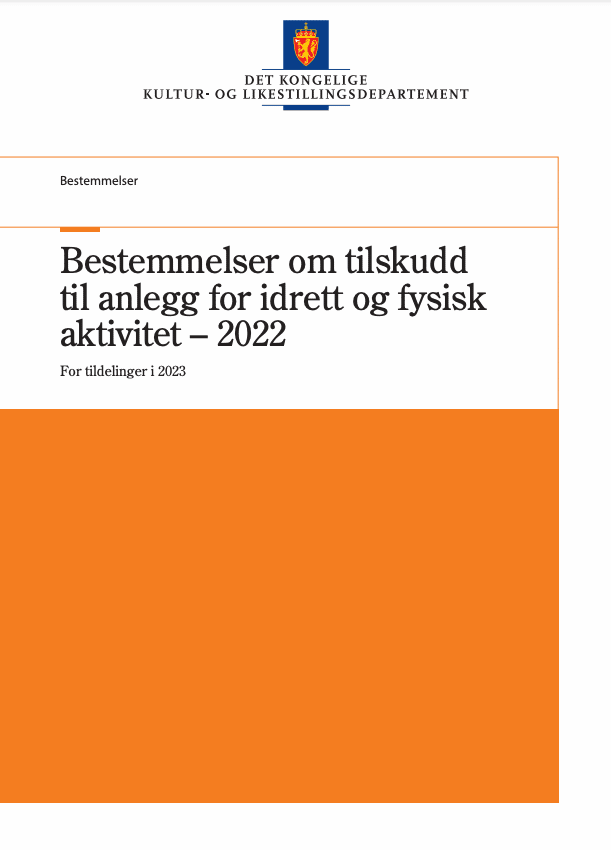 DET KONGELIGE
KULTUR- OG LIKESTILLINGSDEPARTEMENT

Bestemmelser

Bestemmelser om tilskudd til anlegg for idrett og fysisk aktivitet – 2022

For tildelinger i 2023